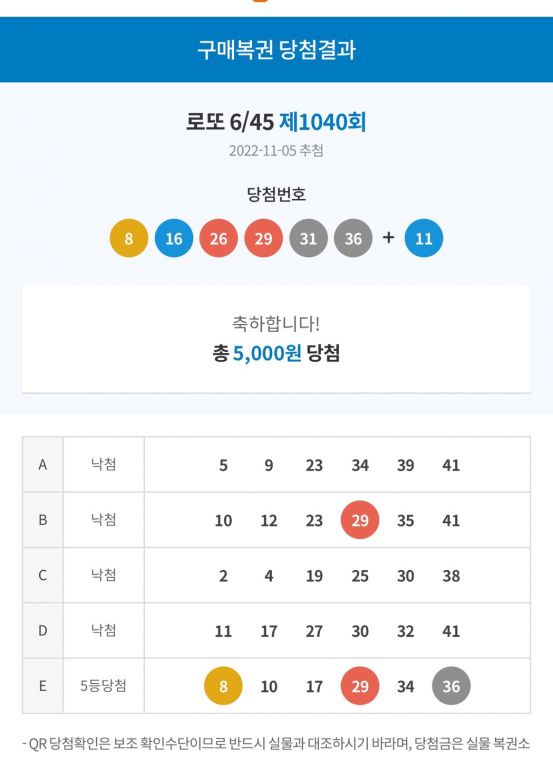 구매복권 당첨결과

로또 6/45 제1040회

2022-11-05 추첨

당첨번호

8 16 26 29 31 36 + 11

축하합니다!

총 5,000원 당첨

| A | 낙첨 | 5 9 23 34 39 41 |
|---|---|---|
| B | 낙첨 | 10 12 23 29 35 41 |
| C | 낙첨 | 2 4 19 25 30 38 |
| D | 낙첨 | 11 17 27 30 32 41 |
| E | 5등당첨 | 8 10 17 29 34 36 |

- QR 당첨확인은 보조 확인수단이므로 반드시 실물과 대조하시기 바라며, 당첨금은 실물 복권소